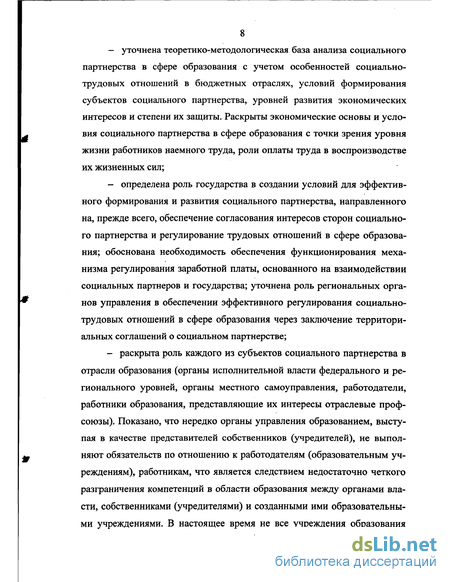 8

– уточнена теоретико-методологическая база анализа социального партнерства в сфере образования с учетом особенностей социально-трудовых отношений в бюджетных отраслях, условий формирования субъектов социального партнерства, уровней развития экономических интересов и степени их защиты. Раскрыты экономические основы и условия социального партнерства в сфере образования с точки зрения уровня жизни работников наемного труда, роли оплаты труда в воспроизводстве их жизненных сил;

– определена роль государства в создании условий для эффективного формирования и развития социального партнерства, направленного на, прежде всего, обеспечение согласования интересов сторон социального партнерства и регулирование трудовых отношений в сфере образования; обоснована необходимость обеспечения функционирования механизма регулирования заработной платы, основанного на взаимодействии социальных партнеров и государства; уточнена роль региональных органов управления в обеспечении эффективного регулирования социально-трудовых отношений в сфере образования через заключение территориальных соглашений о социальном партнерстве;

– раскрыта роль каждого из субъектов социального партнерства в отрасли образования (органы исполнительной власти федерального и регионального уровней, органы местного самоуправления, работодатели, работники образования, представляющие их интересы отраслевые профсоюзы). Показано, что нередко органы управления образованием, выступая в качестве представителей собственников (учредителей), не выполняют обязательств по отношению к работодателям (образовательным учреждениям), работникам, что является следствием недостаточно четкого разграничения компетенций в области образования между органами власти, собственниками (учредителями) и созданными ими образовательными учреждениями. В настоящее время не все учреждения образования

dsLib.net
библиотека диссертаций